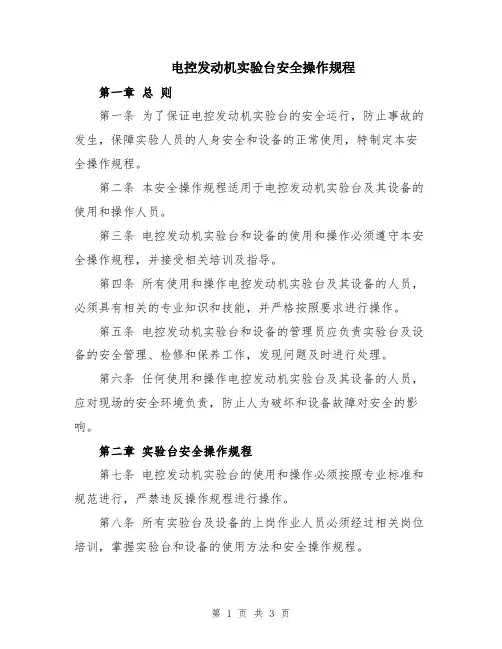 电控发动机实验台安全操作规程

第一章 总 则

第一条 为了保证电控发动机实验台的安全运行，防止事故的发生，保障实验人员的人身安全和设备的正常使用，特制定本安全操作规程。

第二条 本安全操作规程适用于电控发动机实验台及其设备的使用和操作人员。

第三条 电控发动机实验台和设备的使用和操作必须遵守本安全操作规程，并接受相关培训及指导。

第四条 所有使用和操作电控发动机实验台及其设备的人员，必须具有相关的专业知识和技能，并严格按照要求进行操作。

第五条 电控发动机实验台和设备的管理员应负责实验台及设备的安全管理、检修和保养工作，发现问题及时进行处理。

第六条 任何使用和操作电控发动机实验台及其设备的人员，应对现场的安全环境负责，防止人为破坏和设备故障对安全的影响。

第二章 实验台安全操作规程

第七条 电控发动机实验台的使用和操作必须按照专业标准和规范进行，严禁违反操作规程进行操作。

第八条 所有实验台及设备的上岗作业人员必须经过相关岗位培训，掌握实验台和设备的使用方法和安全操作规程。

第 1 页 共 3 页